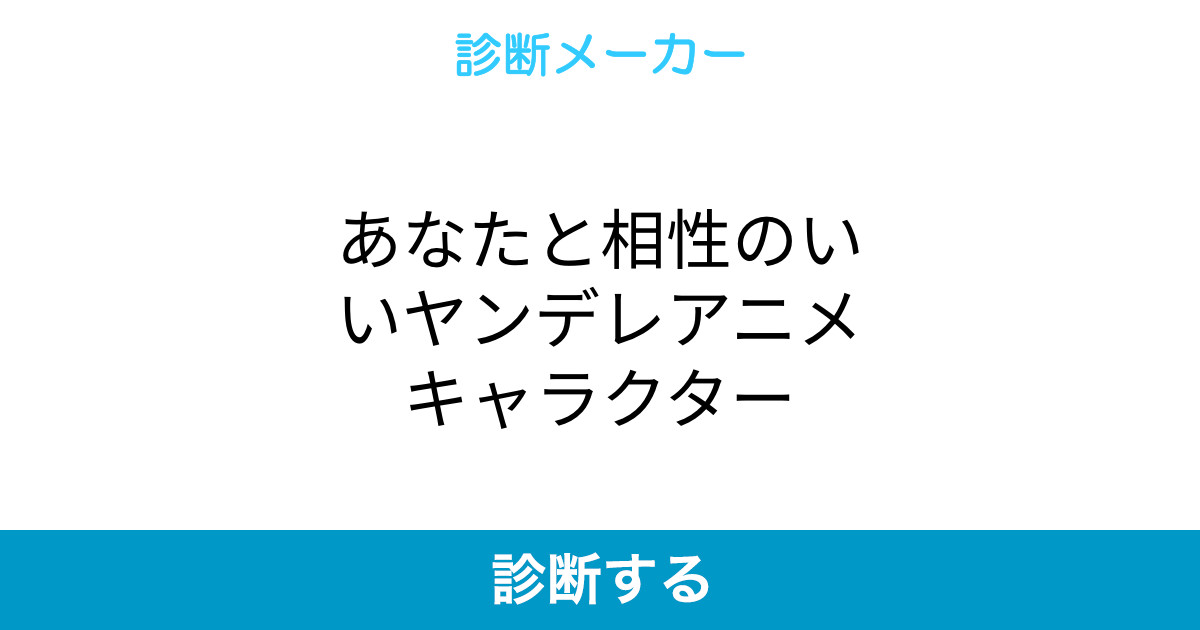 診断メーカー

あなたと相性のいいヤンデレアニメキャラクター

診断する